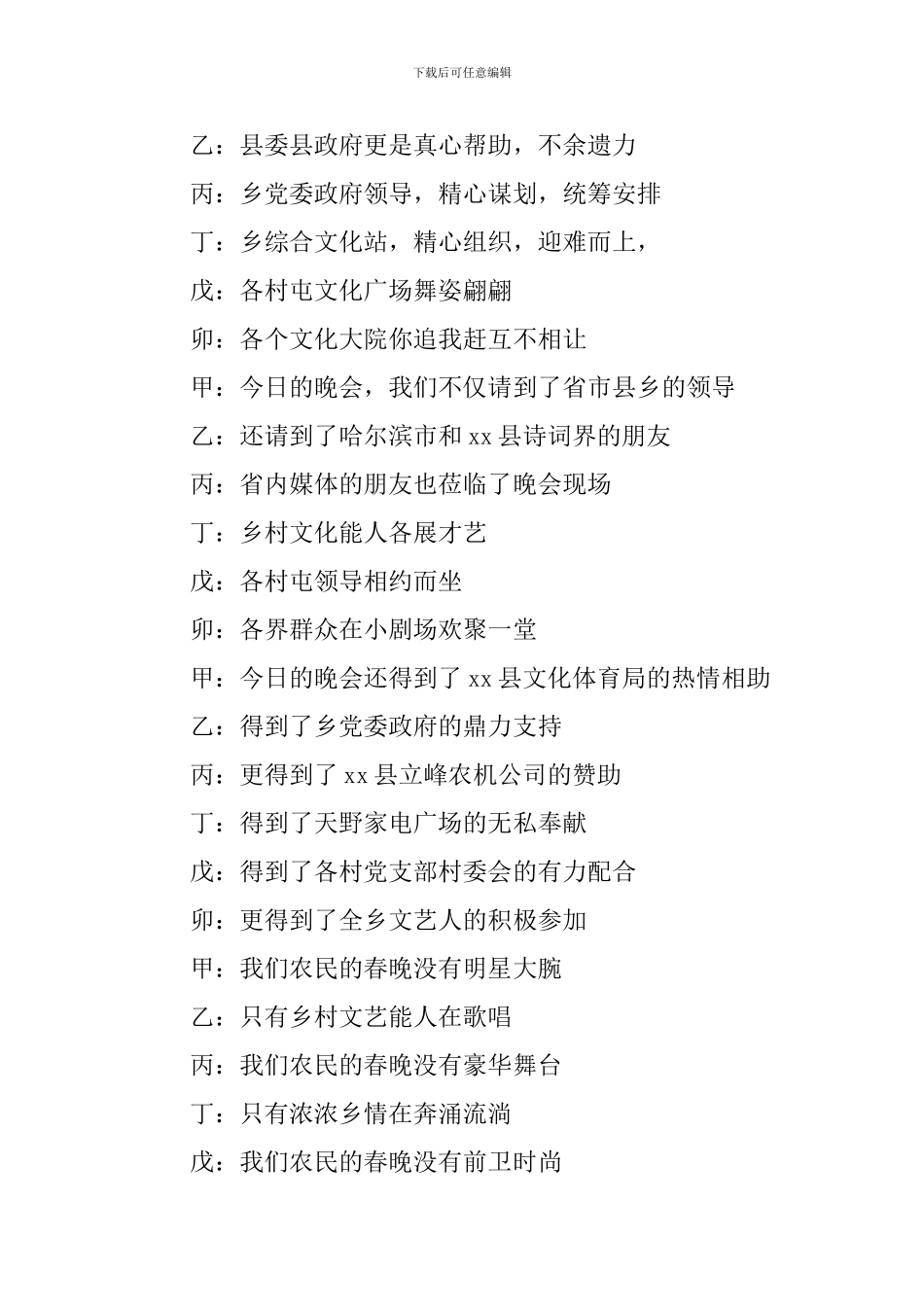 下载后可任意编辑

乙：县委县政府更是真心帮助，不余遗力

丙：乡党委政府领导，精心谋划，统筹安排

丁：乡综合文化站，精心组织，迎难而上，

戊：各村屯文化广场舞姿翩翩

卯：各个文化大院你追我赶互不相让

甲：今日的晚会，我们不仅请到了省市县乡的领导

乙：还请到了哈尔滨市和 xx 县诗词界的朋友

丙：省内媒体的朋友也莅临了晚会现场

丁：乡村文化能人各展才艺

戊：各村屯领导相约而坐

卯：各界群众在小剧场欢聚一堂

甲：今日的晚会还得到了 xx 县文化体育局的热情相助

乙：得到了乡党委政府的鼎力支持

丙：更得到了 xx 县立峰农机公司的赞助

丁：得到了天野家电广场的无私奉献

戊：得到了各村党支部村委会的有力配合

卯：更得到了全乡文艺人的积极参加

甲：我们农民的春晚没有明星大腕

乙：只有乡村文艺能人在歌唱

丙：我们农民的春晚没有豪华舞台

丁：只有浓浓乡情在奔涌流淌

戊：我们农民的春晚没有前卫时尚